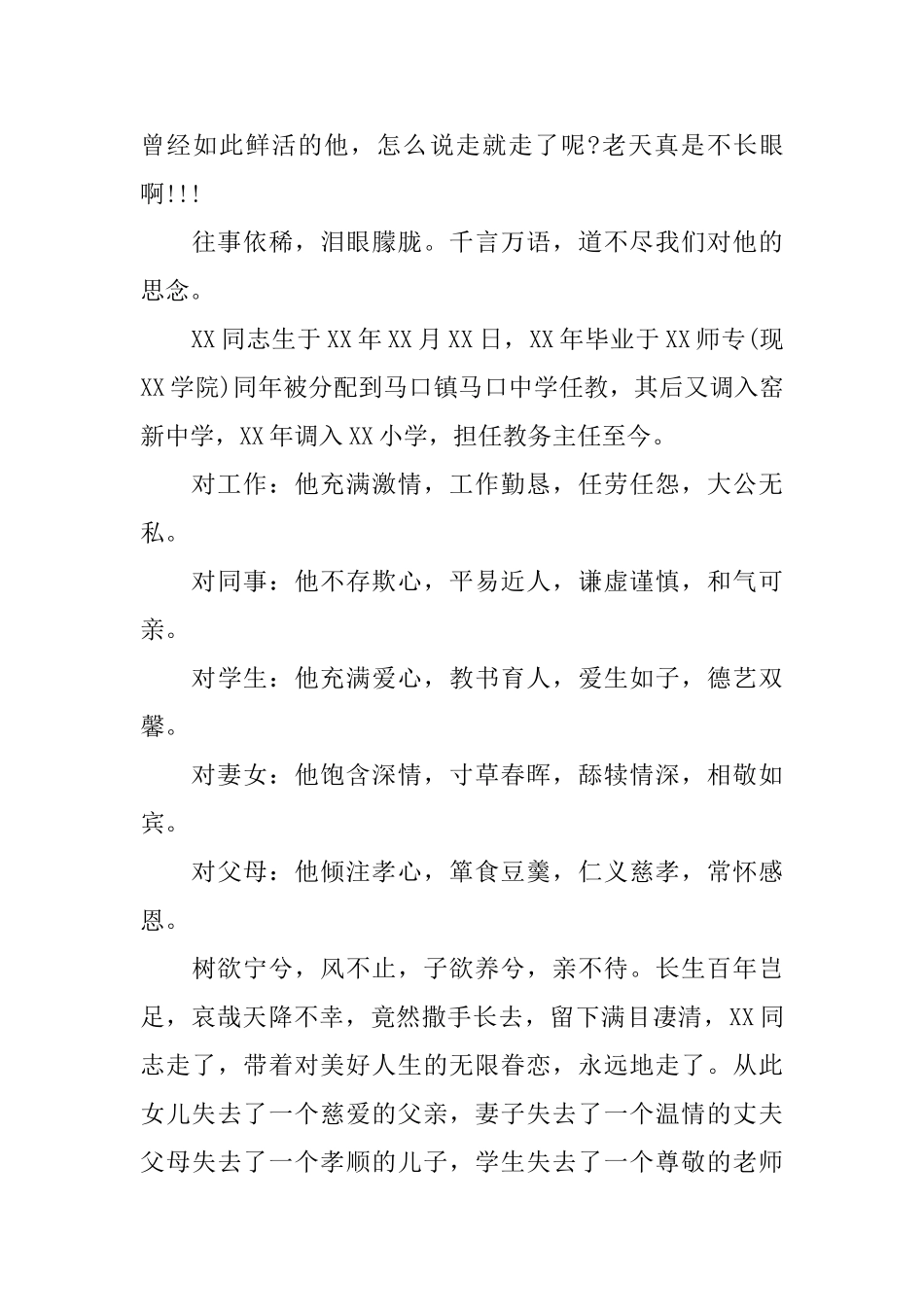 曾经如此鲜活的他，怎么说走就走了呢?老天真是不长眼啊!!!

往事依稀，泪眼朦胧。千言万语，道不尽我们对他的思念。

XX同志生于XX年XX月XX日，XX年毕业于XX师专(现XX学院)同年被分配到马口镇马口中学任教，其后又调入窑新中学，XX年调入XX小学，担任教务主任至今。

对工作：他充满激情，工作勤恳，任劳任怨，大公无私。

对同事：他不存欺心，平易近人，谦虚谨慎，和气可亲。

对学生：他充满爱心，教书育人，爱生如子，德艺双馨。

对妻女：他饱含深情，寸草春晖，舔犊情深，相敬如宾。

对父母：他倾注孝心，箪食豆羹，仁义慈孝，常怀感恩。

树欲宁兮，风不止，子欲养兮，亲不待。长生百年岂足，哀哉天降不幸，竟然撒手长去，留下满目凄清，XX同志走了，带着对美好人生的无限眷恋，永远地走了。从此女儿失去了一个慈爱的父亲，妻子失去了一个温情的丈夫父母失去了一个孝顺的儿子，学生失去了一个尊敬的老师